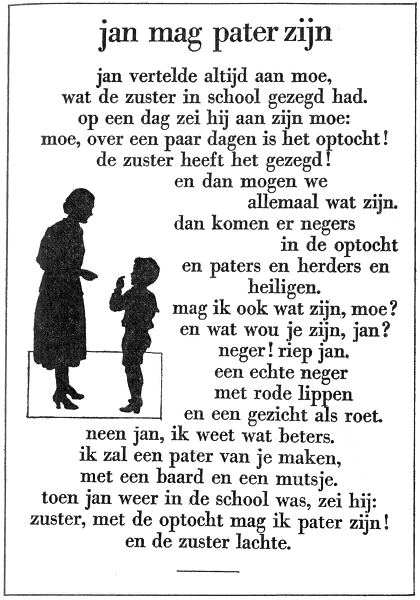 jan mag pater zijn

jan vertelde altijd aan moe,
wat de zuster in school gezegd had.
op een dag zei hij aan zijn moe:
moe, over een paar dagen is het optocht!
de zuster heeft het gezegd!
en dan mogen we
allemaal wat zijn.
dan komen er negers
in de optocht
en paters en herders en
heiligen.
mag ik ook wat zijn, moe?
en wat wou je zijn, jan?
neger! riep jan.
een echte neger
met rode lippen
en een gezicht als roet.
neen jan, ik weet wat beters.
ik zal een pater van je maken,
met een baard en een mutsje.
toen jan weer in de school was, zei hij:
zuster, met de optocht mag ik pater zijn!
en de zuster lachte.